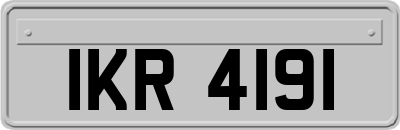 IKR 4191